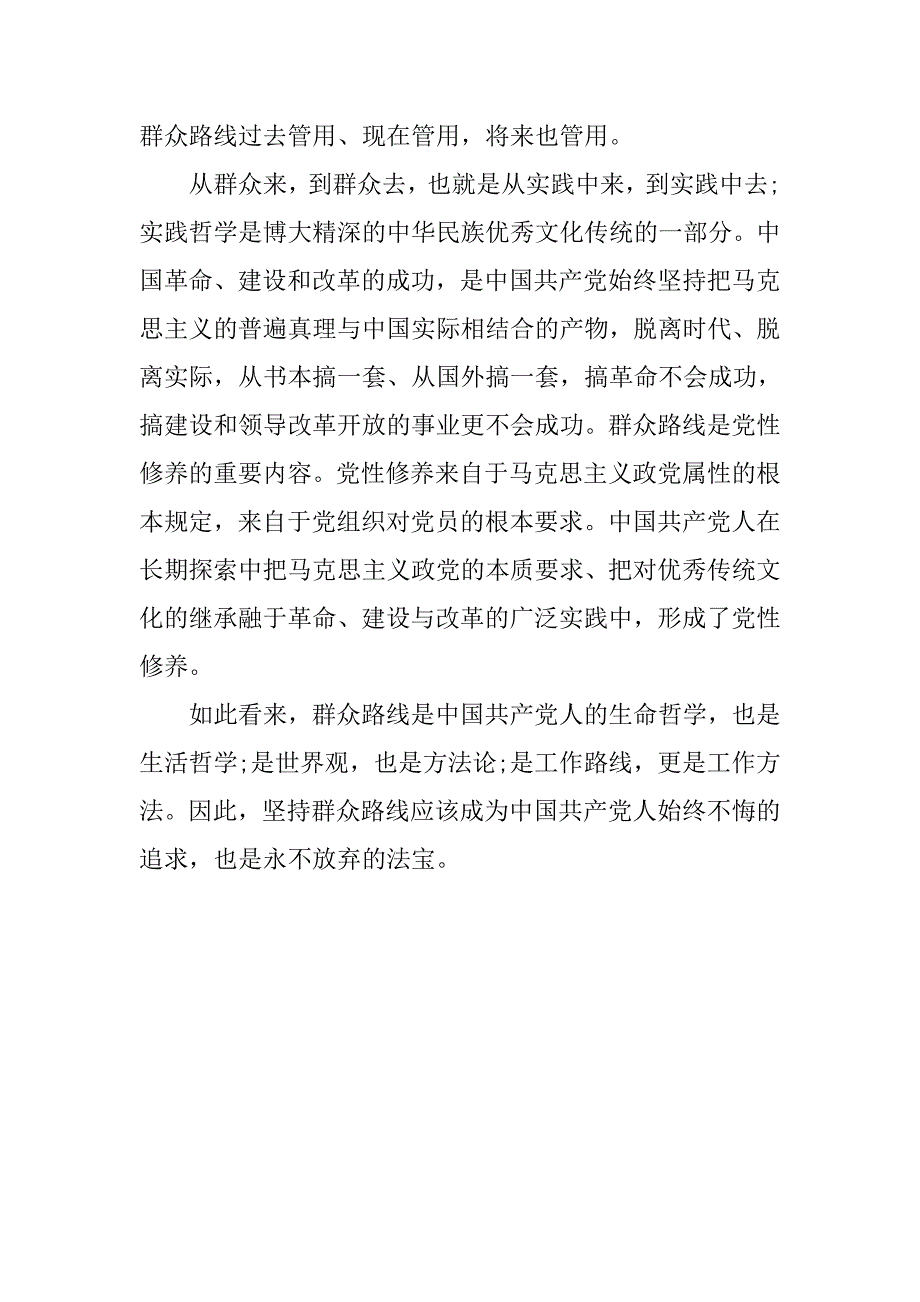 群众路线过去管用、现在管用，将来也管用。

从群众来，到群众去，也就是从实践中来，到实践中去;实践哲学是博大精深的中华民族优秀文化传统的一部分。中国革命、建设和改革的成功，是中国共产党始终坚持把马克思主义的普遍真理与中国实际相结合的产物，脱离时代、脱离实际，从书本搞一套、从国外搞一套，搞革命不会成功，搞建设和领导改革开放的事业更不会成功。群众路线是党性修养的重要内容。党性修养来自于马克思主义政党属性的根本规定，来自于党组织对党员的根本要求。中国共产党人在长期探索中把马克思主义政党的本质要求、把对优秀传统文化的继承融于革命、建设与改革的广泛实践中，形成了党性修养。

如此看来，群众路线是中国共产党人的生命哲学，也是生活哲学;是世界观，也是方法论;是工作路线，更是工作方法。因此，坚持群众路线应该成为中国共产党人始终不悔的追求，也是永不放弃的法宝。